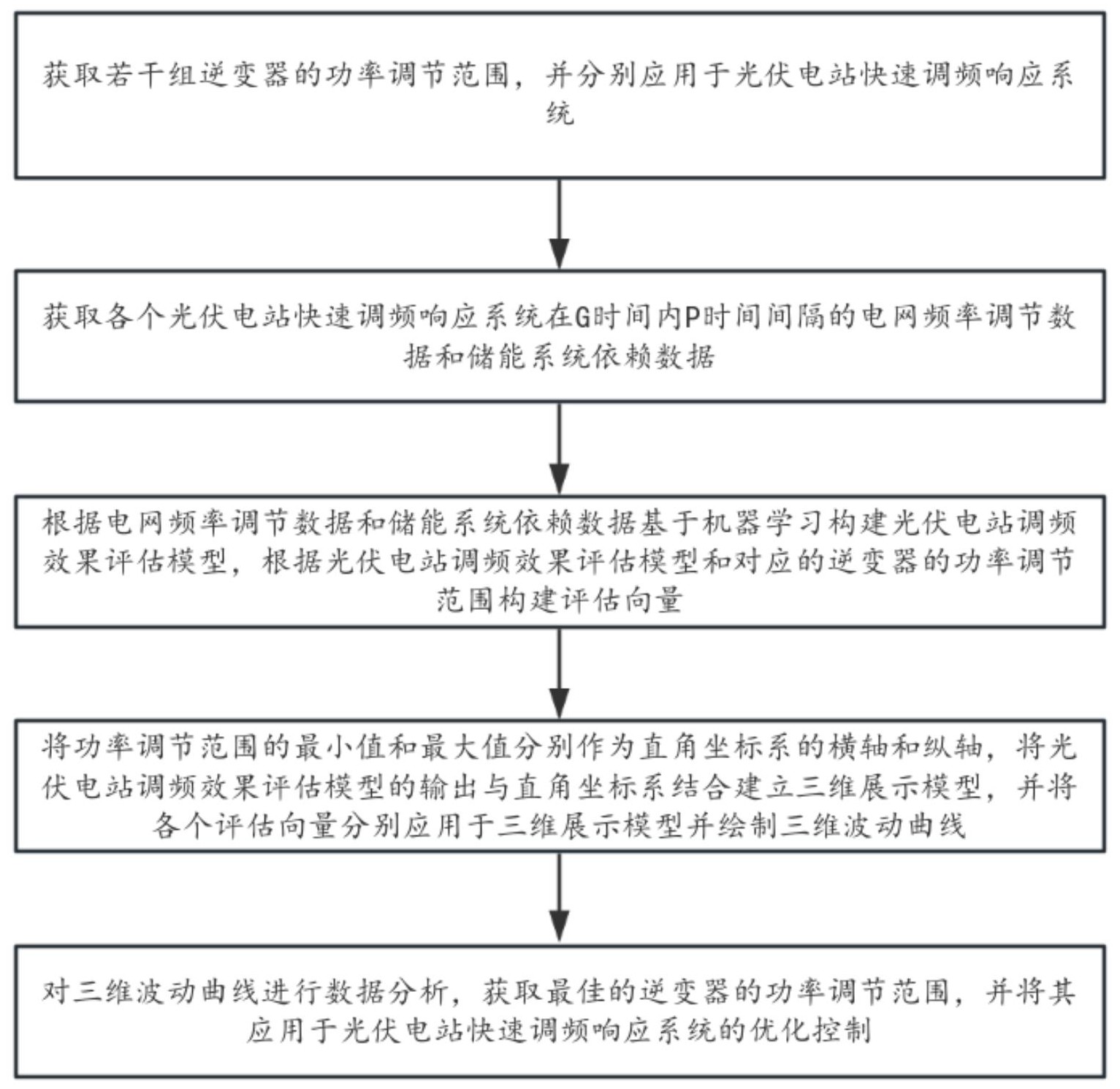 获取若干组逆变器的功率调节范围，并分别应用于光伏电站快速调频响应系统

获取各个光伏电站快速调频响应系统在G时间内P时间间隔的电网频率调节数据和储能系统依赖数据

根据电网频率调节数据和储能系统依赖数据基于机器学习构建光伏电站调频效果评估模型，根据光伏电站调频效果评估模型和对应的逆变器的功率调节范围构建评估向量

将功率调节范围的最小值和最大值分别作为直角坐标系的横轴和纵轴，将光伏电站调频效果评估模型的输出与直角坐标系结合建立三维展示模型，并将各个评估向量分别应用于三维展示模型并绘制三维波动曲线

对三维波动曲线进行数据分析，获取最佳的逆变器的功率调节范围，并将其应用于光伏电站快速调频响应系统的优化控制